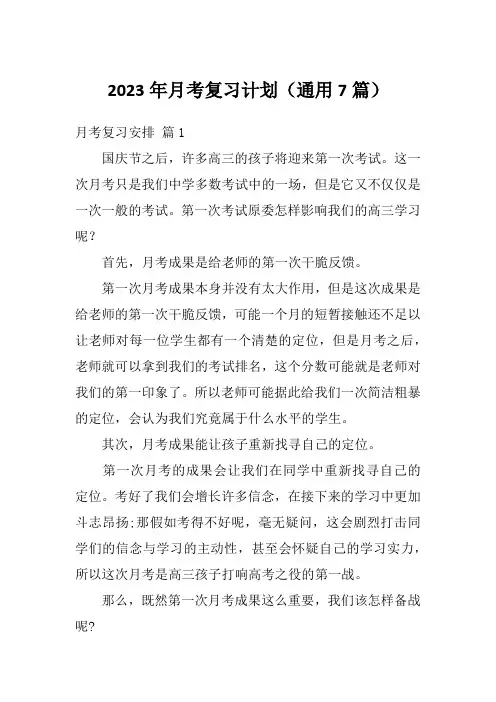 2023年月考复习计划（通用7篇）

月考复习安排 篇1

国庆节之后，许多高三的孩子将迎来第一次考试。这一次月考只是我们中学多数考试中的一场，但是它又不仅仅是一次一般的考试。第一次考试原委怎样影响我们的高三学习呢？

首先，月考成果是给老师的第一次干脆反馈。

第一次月考成果本身并没有太大作用，但是这次成果是给老师的第一次干脆反馈，可能一个月的短暂接触还不足以让老师对每一位学生都有一个清楚的定位，但是月考之后，老师就可以拿到我们的考试排名，这个分数可能就是老师对我们的第一印象了。所以老师可能据此给我们一次简洁粗暴的定位，会认为我们究竟属于什么水平的学生。

其次，月考成果能让孩子重新找寻自己的定位。

第一次月考的成果会让我们在同学中重新找寻自己的定位。考好了我们会增长许多信念，在接下来的学习中更加斗志昂扬;那假如考得不好呢，毫无疑问，这会剧烈打击同学们的信念与学习的主动性，甚至会怀疑自己的学习实力，所以这次月考是高三孩子打响高考之役的第一战。

那么，既然第一次月考成果这么重要，我们该怎样备战呢?